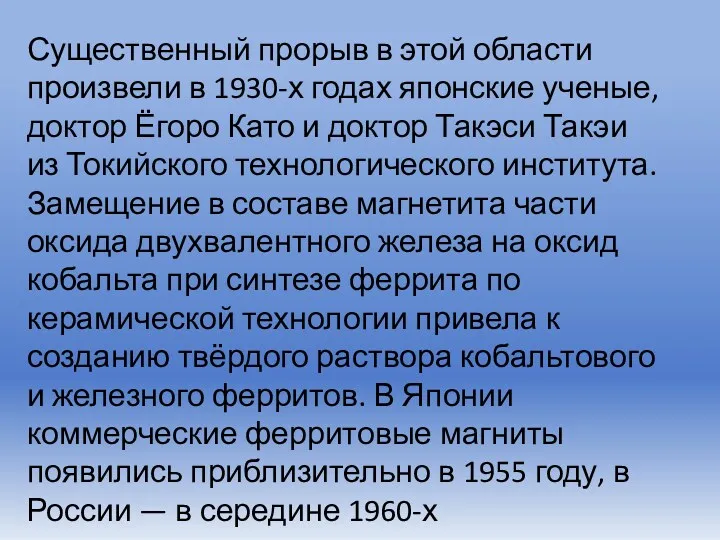 Существенный прорыв в этой области произвели в 1930-х годах японские ученые, доктор Ёгоро Като и доктор Такэси Такэи из Токийского технологического института. Замещение в составе магнетита части оксида двухвалентного железа на оксид кобальта при синтезе феррита по керамической технологии привела к созданию твёрдого раствора кобальтового и железного ферритов. В Японии коммерческие ферритовые магниты появились приблизительно в 1955 году, в России — в середине 1960-х